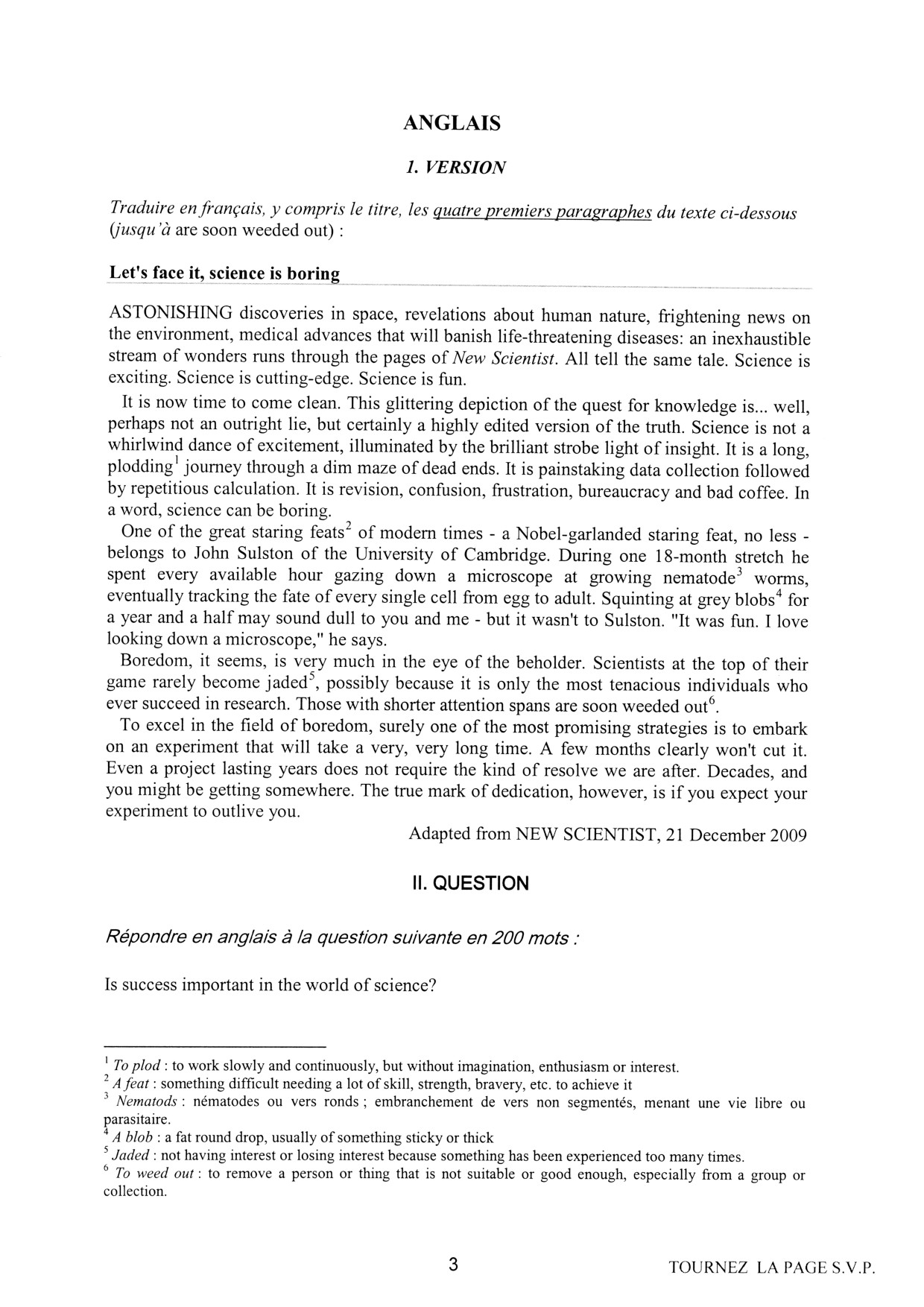 ANGLAIS

1. VERSION

Traduire en français, y compris le titre, les quatre premiers paragraphes du texte ci-dessous (jusqu'à are soon weeded out) :

Let's face it, science is boring

ASTONISHING discoveries in space, revelations about human nature, frightening news on the environment, medical advances that will banish life-threatening diseases: an inexhaustible stream of wonders runs through the pages of New Scientist. All tell the same tale. Science is exciting. Science is cutting-edge. Science is fun.

It is now time to come clean. This glittering depiction of the quest for knowledge is... well, perhaps not an outright lie, but certainly a highly edited version of the truth. Science is not a whirlwind dance of excitement, illuminated by the brilliant strobe light of insight. It is a long, plodding$^1$ journey through a dim maze of dead ends. It is painstaking data collection followed by repetitious calculation. It is revision, confusion, frustration, bureaucracy and bad coffee. In a word, science can be boring.

One of the great staring feats$^2$ of modern times - a Nobel-garlanded staring feat, no less - belongs to John Sulston of the University of Cambridge. During one 18-month stretch he spent every available hour gazing down a microscope at growing nematode$^3$ worms, eventually tracking the fate of every single cell from egg to adult. Squinting at grey blobs$^4$ for a year and a half may sound dull to you and me - but it wasn't to Sulston. "It was fun. I love looking down a microscope," he says.

Boredom, it seems, is very much in the eye of the beholder. Scientists at the top of their game rarely become jaded$^5$, possibly because it is only the most tenacious individuals who ever succeed in research. Those with shorter attention spans are soon weeded out$^6$.

To excel in the field of boredom, surely one of the most promising strategies is to embark on an experiment that will take a very, very long time. A few months clearly won't cut it. Even a project lasting years does not require the kind of resolve we are after. Decades, and you might be getting somewhere. The true mark of dedication, however, is if you expect your experiment to outlive you.

Adapted from NEW SCIENTIST, 21 December 2009

II. QUESTION

Répondre en anglais à la question suivante en 200 mots :

Is success important in the world of science?

$^1$ To plod : to work slowly and continuously, but without imagination, enthusiasm or interest.
$^2$ A feat : something difficult needing a lot of skill, strength, bravery, etc. to achieve it
$^3$ Nematods : nématodes ou vers ronds ; embranchement de vers non segmentés, menant une vie libre ou parasitaire.
$^4$ A blob : a fat round drop, usually of something sticky or thick
$^5$ Jaded : not having interest or losing interest because something has been experienced too many times.
$^6$ To weed out : to remove a person or thing that is not suitable or good enough, especially from a group or collection.

3

TOURNEZ LA PAGE S.V.P.